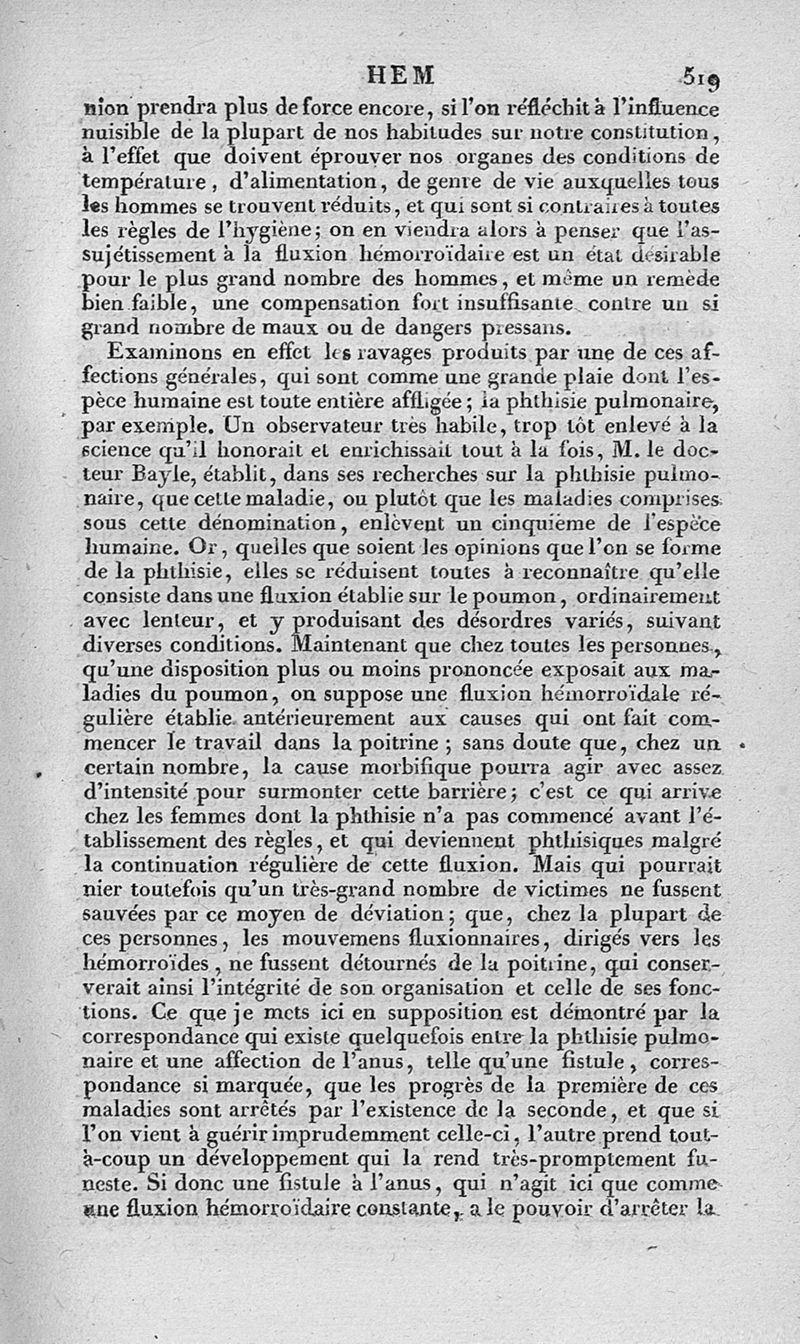 HEM 519

nion prendra plus de force encore, si l'on réfléchit à l'influence nuisible de la plupart de nos habitudes sur notre constitution, à l'effet que doivent éprouver nos organes des conditions de température, d'alimentation, de genre de vie auxquelles tous les hommes se trouvent réduits, et qui sont si contraires à toutes les règles de l'hygiène; on en viendra alors à penser que l'assujétissement à la fluxion hémorroïdaire est un état désirable pour le plus grand nombre des hommes, et même un remède bien faible, une compensation fort insuffisante contre un si grand nombre de maux ou de dangers pressans.

Examinons en effet les ravages produits par une de ces affections générales, qui sont comme une grande plaie dont l'espèce humaine est toute entière affligée; la phthisie pulmonaire, par exemple. Un observateur très habile, trop tôt enlevé à la science qu'il honorait et enrichissait tout à la fois, M. le docteur Bayle, établit, dans ses recherches sur la phthisie pulmonaire, que cette maladie, ou plutôt que les maladies comprises sous cette dénomination, enlèvent un cinquième de l'espèce humaine. Or, quelles que soient les opinions que l'on se forme de la phthisie, elles se réduisent toutes à reconnaître qu'elle consiste dans une fluxion établie sur le poumon, ordinairement avec lenteur, et y produisant des désordres variés, suivant diverses conditions. Maintenant que chez toutes les personnes, qu'une disposition plus ou moins prononcée exposait aux maladies du poumon, on suppose une fluxion hémorroïdale régulière établie antérieurement aux causes qui ont fait commencer le travail dans la poitrine; sans doute que, chez un certain nombre, la cause morbifique pourra agir avec assez d'intensité pour surmonter cette barrière; c'est ce qui arrive chez les femmes dont la phthisie n'a pas commencé avant l'établissement des règles, et qui deviennent phthisiques malgré la continuation régulière de cette fluxion. Mais qui pourrait nier toutefois qu'un très-grand nombre de victimes ne fussent sauvées par ce moyen de déviation; que, chez la plupart de ces personnes, les mouvemens fluxionnaires, dirigés vers les hémorroïdes, ne fussent détournés de la poitrine, qui conserverait ainsi l'intégrité de son organisation et celle de ses fonctions. Ce que je mets ici en supposition est démontré par la correspondance qui existe quelquefois entre la phthisie pulmonaire et une affection de l'anus, telle qu'une fistule, correspondance si marquée, que les progrès de la première de ces maladies sont arrêtés par l'existence de la seconde, et que si l'on vient à guérir imprudemment celle-ci, l'autre prend tout-à-coup un développement qui la rend très-promptement funeste. Si donc une fistule à l'anus, qui n'agit ici que comme une fluxion hémorroïdaire constante, a le pouvoir d'arrêter la